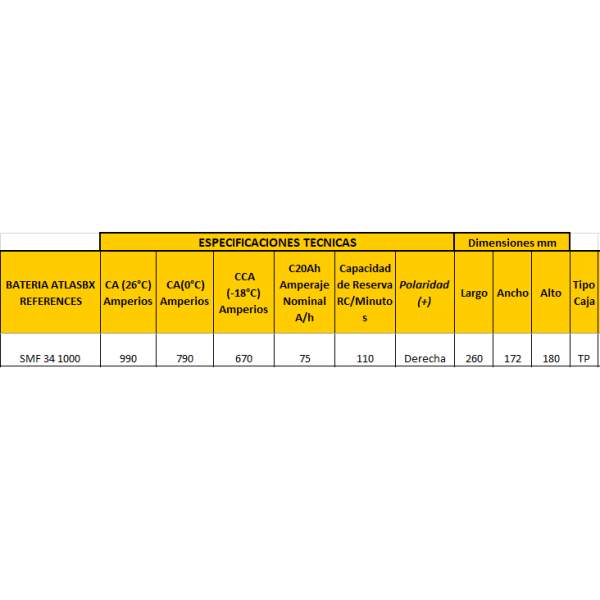 |  | ESPECIFICACIONES TECNICAS |  |  |  |  |  | Dimensiones mm |  |  |  |
|---|---|---|---|---|---|---|---|---|---|---|
| BATERIA ATLASBX REFERENCES | CA (26°C) Amperios | CA(0°C) Amperios | CCA (-18°C) Amperios | C20Ah Amperaje Nominal A/h | Capacidad de Reserva RC/Minutos | Polaridad (+) | Largo | Ancho | Alto | Tipo Caja |
| SMF 34 1000 | 990 | 790 | 670 | 75 | 110 | Derecha | 260 | 172 | 180 | TP |